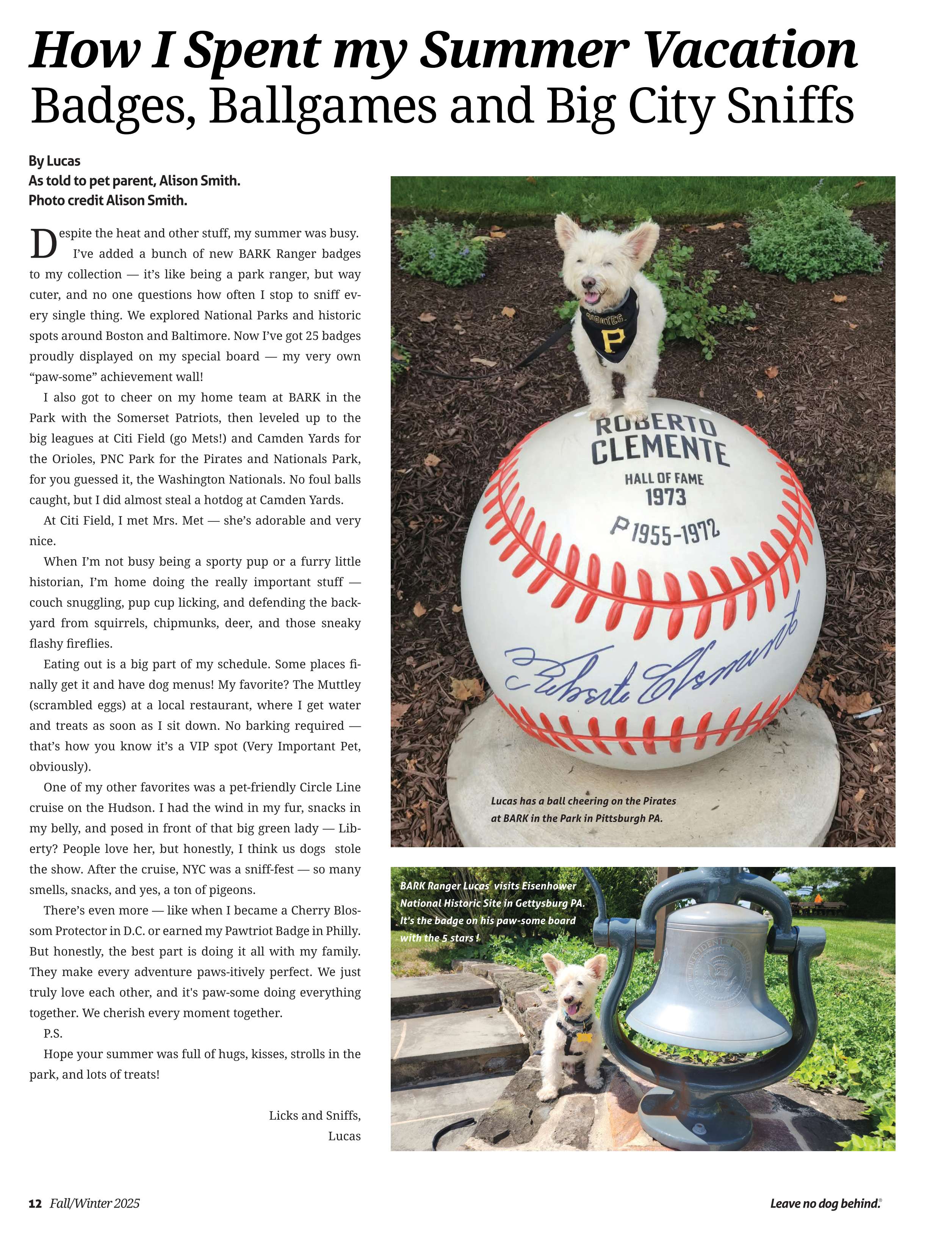 How I Spent my Summer Vacation
Badges, Ballgames and Big City Sniffs

By Lucas
As told to pet parent, Alison Smith.
Photo credit Alison Smith.

Despite the heat and other stuff, my summer was busy. I've added a bunch of new BARK Ranger badges to my collection — it's like being a park ranger, but way cuter, and no one questions how often I stop to sniff every single thing. We explored National Parks and historic spots around Boston and Baltimore. Now I've got 25 badges proudly displayed on my special board — my very own "paw-some" achievement wall!

I also got to cheer on my home team at BARK in the Park with the Somerset Patriots, then leveled up to the big leagues at Citi Field (go Mets!) and Camden Yards for the Orioles, PNC Park for the Pirates and Nationals Park, for you guessed it, the Washington Nationals. No foul balls caught, but I did almost steal a hotdog at Camden Yards.

At Citi Field, I met Mrs. Met — she's adorable and very nice.

When I'm not busy being a sporty pup or a furry little historian, I'm home doing the really important stuff — couch snuggling, pup cup licking, and defending the backyard from squirrels, chipmunks, deer, and those sneaky flashy fireflies.

Eating out is a big part of my schedule. Some places finally get it and have dog menus! My favorite? The Muttley (scrambled eggs) at a local restaurant, where I get water and treats as soon as I sit down. No barking required — that's how you know it's a VIP spot (Very Important Pet, obviously).

One of my other favorites was a pet-friendly Circle Line cruise on the Hudson. I had the wind in my fur, snacks in my belly, and posed in front of that big green lady — Liberty? People love her, but honestly, I think us dogs stole the show. After the cruise, NYC was a sniff-fest — so many smells, snacks, and yes, a ton of pigeons.

There's even more — like when I became a Cherry Blossom Protector in D.C. or earned my Pawtriot Badge in Philly. But honestly, the best part is doing it all with my family. They make every adventure paws-itively perfect. We just truly love each other, and it's paw-some doing everything together. We cherish every moment together.

P.S.

Hope your summer was full of hugs, kisses, strolls in the park, and lots of treats!

Licks and Sniffs,
Lucas

PIRATES
P
ROBERTO CLEMENTE
HALL OF FAME
1973
P 1955-1972
Roberto Clemente

Lucas has a ball cheering on the Pirates at BARK in the Park in Pittsburgh PA.

BARK Ranger Lucas visits Eisenhower National Historic Site in Gettysburg PA. It's the badge on his paw-some board with the 5 stars !

12 Fall/Winter 2025

Leave no dog behind.®